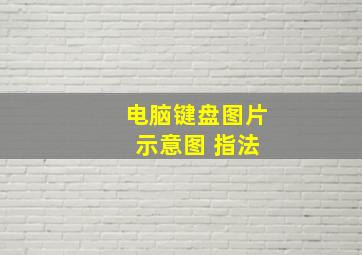 电脑键盘图片
示意图 指法